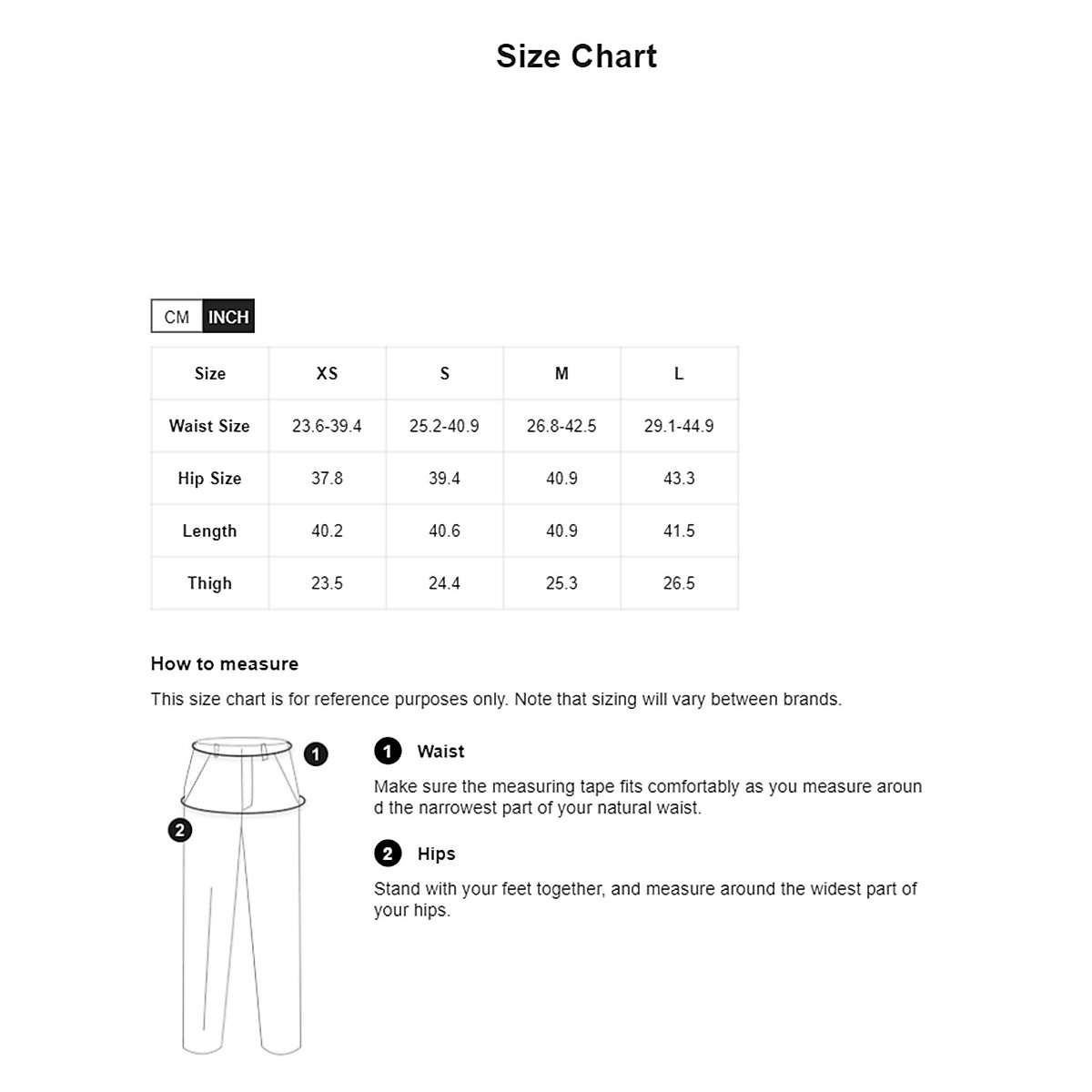 Size Chart

CM INCH

| Size | XS | S | M | L |
|---|---|---|---|---|
| Waist Size | 23.6-39.4 | 25.2-40.9 | 26.8-42.5 | 29.1-44.9 |
| Hip Size | 37.8 | 39.4 | 40.9 | 43.3 |
| Length | 40.2 | 40.6 | 40.9 | 41.5 |
| Thigh | 23.5 | 24.4 | 25.3 | 26.5 |

How to measure

This size chart is for reference purposes only. Note that sizing will vary between brands.

1

2

1 Waist

Make sure the measuring tape fits comfortably as you measure around the narrowest part of your natural waist.

2 Hips

Stand with your feet together, and measure around the widest part of your hips.